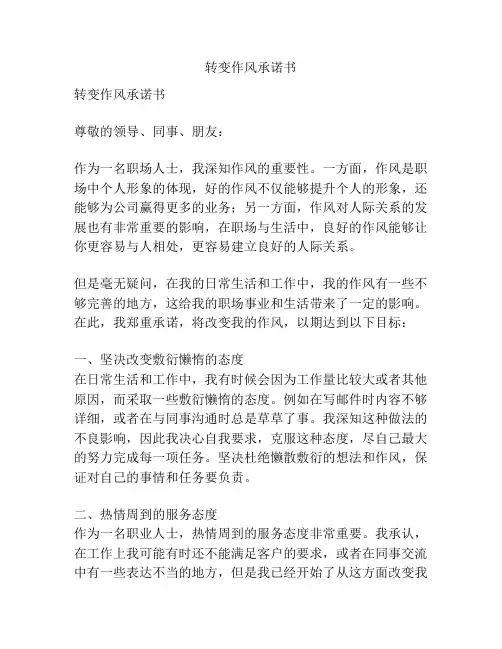 转变作风承诺书

转变作风承诺书

尊敬的领导、同事、朋友：

作为一名职场人士，我深知作风的重要性。一方面，作风是职场中个人形象的体现，好的作风不仅能够提升个人的形象，还能够为公司赢得更多的业务；另一方面，作风对人际关系的发展也有非常重要的影响，在职场与生活中，良好的作风能够让你更容易与人相处，更容易建立良好的人际关系。

但是毫无疑问，在我的日常生活和工作中，我的作风有一些不够完善的地方，这给我的职场事业和生活带来了一定的影响。在此，我郑重承诺，将改变我的作风，以期达到以下目标：

一、坚决改变敷衍懒惰的态度
在日常生活和工作中，我有时候会因为工作量比较大或者其他原因，而采取一些敷衍懒惰的态度。例如在写邮件时内容不够详细，或者在与同事沟通时总是草草了事。我深知这种做法的不良影响，因此我决心自我要求，克服这种态度，尽自己最大的努力完成每一项任务。坚决杜绝懒散敷衍的想法和作风，保证对自己的事情和任务要负责。

二、热情周到的服务态度
作为一名职业人士，热情周到的服务态度非常重要。我承认，在工作上我可能有时还不能满足客户的要求，或者在同事交流中有一些表达不当的地方，但是我已经开始了从这方面改变我